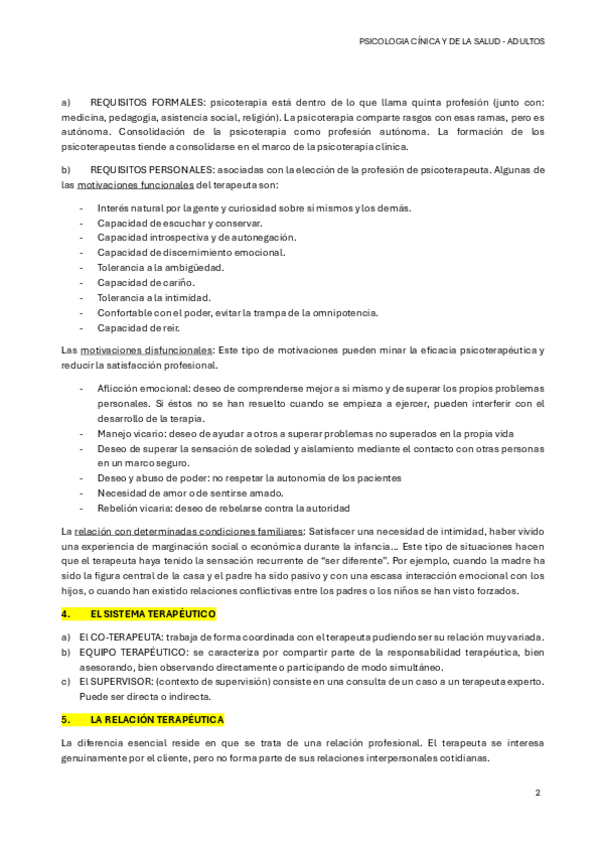 PSICOLOGIA CÍNICA Y DE LA SALUD - ADULTOS

a) REQUISITOS FORMALES: psicoterapia está dentro de lo que llama quinta profesión (junto con: medicina, pedagogía, asistencia social, religión). La psicoterapia comparte rasgos con esas ramas, pero es autónoma. Consolidación de la psicoterapia como profesión autónoma. La formación de los psicoterapeutas tiende a consolidarse en el marco de la psicoterapia clínica.

b) REQUISITOS PERSONALES: asociadas con la elección de la profesión de psicoterapeuta. Algunas de las motivaciones funcionales del terapeuta son:

- Interés natural por la gente y curiosidad sobre sí mismos y los demás.
- Capacidad de escuchar y conservar.
- Capacidad introspectiva y de autonegación.
- Capacidad de discernimiento emocional.
- Tolerancia a la ambigüedad.
- Capacidad de cariño.
- Tolerancia a la intimidad.
- Confortable con el poder, evitar la trampa de la omnipotencia.
- Capacidad de reír.

Las motivaciones disfuncionales: Este tipo de motivaciones pueden minar la eficacia psicoterapéutica y reducir la satisfacción profesional.

- Aflicción emocional: deseo de comprenderse mejor a sí mismo y de superar los propios problemas personales. Si éstos no se han resuelto cuando se empieza a ejercer, pueden interferir con el desarrollo de la terapia.
- Manejo vicario: deseo de ayudar a otros a superar problemas no superados en la propia vida
- Deseo de superar la sensación de soledad y aislamiento mediante el contacto con otras personas en un marco seguro.
- Deseo y abuso de poder: no respetar la autonomía de los pacientes
- Necesidad de amor o de sentirse amado.
- Rebelión vicaria: deseo de rebelarse contra la autoridad

La relación con determinadas condiciones familiares: Satisfacer una necesidad de intimidad, haber vivido una experiencia de marginación social o económica durante la infancia… Este tipo de situaciones hacen que el terapeuta haya tenido la sensación recurrente de "ser diferente". Por ejemplo, cuando la madre ha sido la figura central de la casa y el padre ha sido pasivo y con una escasa interacción emocional con los hijos, o cuando han existido relaciones conflictivas entre los padres o los niños se han visto forzados.

4. EL SISTEMA TERAPÉUTICO

a) El CO-TERAPEUTA: trabaja de forma coordinada con el terapeuta pudiendo ser su relación muy variada.
b) EQUIPO TERAPÉUTICO: se caracteriza por compartir parte de la responsabilidad terapéutica, bien asesorando, bien observando directamente o participando de modo simultáneo.
c) El SUPERVISOR: (contexto de supervisión) consiste en una consulta de un caso a un terapeuta experto. Puede ser directa o indirecta.

5. LA RELACIÓN TERAPÉUTICA

La diferencia esencial reside en que se trata de una relación profesional. El terapeuta se interesa genuinamente por el cliente, pero no forma parte de sus relaciones interpersonales cotidianas.

2